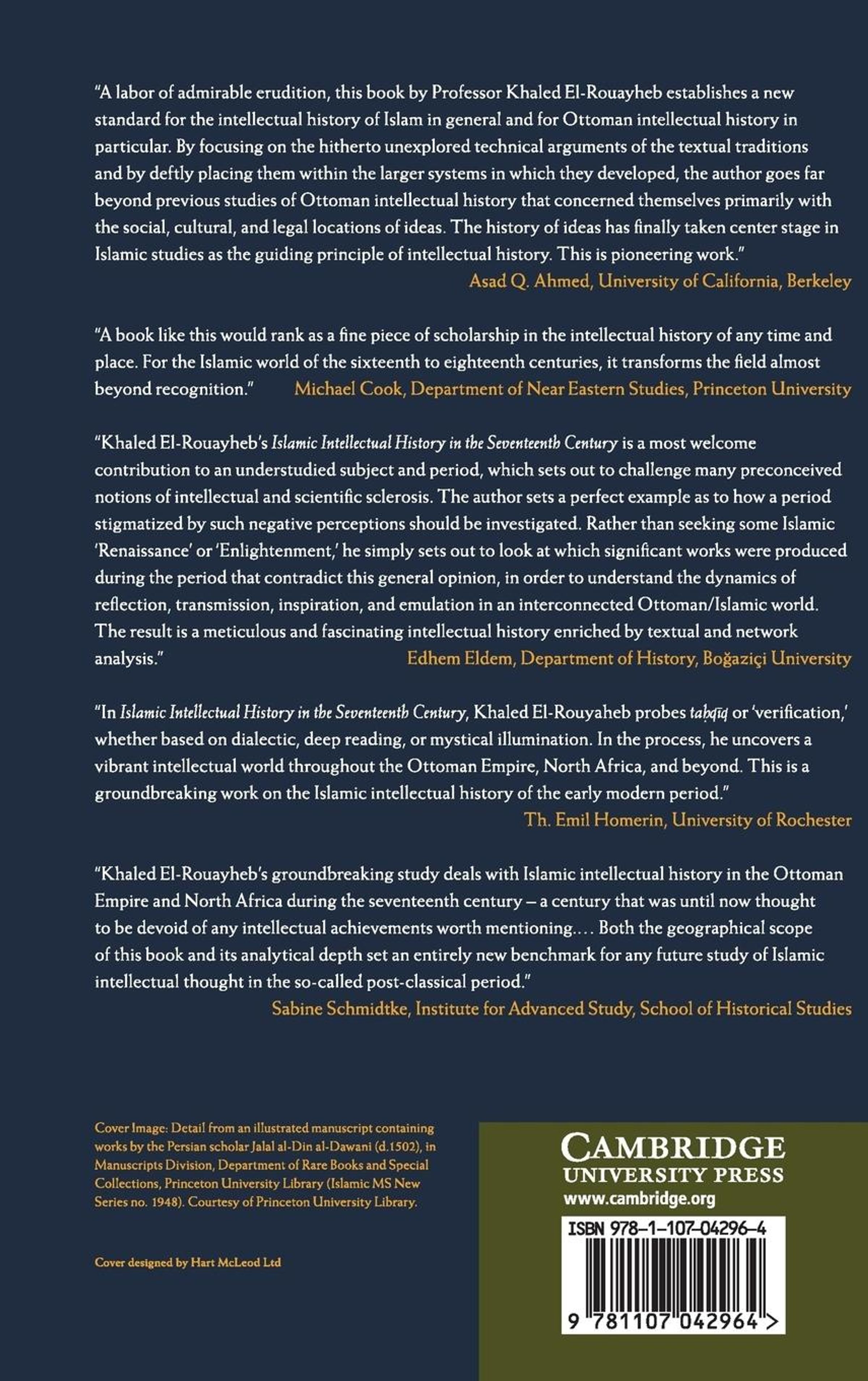 "A labor of admirable erudition, this book by Professor Khaled El-Rouayheb establishes a new standard for the intellectual history of Islam in general and for Ottoman intellectual history in particular. By focusing on the hitherto unexplored technical arguments of the textual traditions and by deftly placing them within the larger systems in which they developed, the author goes far beyond previous studies of Ottoman intellectual history that concerned themselves primarily with the social, cultural, and legal locations of ideas. The history of ideas has finally taken center stage in Islamic studies as the guiding principle of intellectual history. This is pioneering work."
Asad Q. Ahmed, University of California, Berkeley

"A book like this would rank as a fine piece of scholarship in the intellectual history of any time and place. For the Islamic world of the sixteenth to eighteenth centuries, it transforms the field almost beyond recognition."
Michael Cook, Department of Near Eastern Studies, Princeton University

"Khaled El-Rouayheb's Islamic Intellectual History in the Seventeenth Century is a most welcome contribution to an understudied subject and period, which sets out to challenge many preconceived notions of intellectual and scientific sclerosis. The author sets a perfect example as to how a period stigmatized by such negative perceptions should be investigated. Rather than seeking some Islamic 'Renaissance' or 'Enlightenment,' he simply sets out to look at which significant works were produced during the period that contradict this general opinion, in order to understand the dynamics of reflection, transmission, inspiration, and emulation in an interconnected Ottoman/Islamic world. The result is a meticulous and fascinating intellectual history enriched by textual and network analysis."
Edhem Eldem, Department of History, Boğaziçi University

"In Islamic Intellectual History in the Seventeenth Century, Khaled El-Rouyaheb probes taḥqīq or 'verification,' whether based on dialectic, deep reading, or mystical illumination. In the process, he uncovers a vibrant intellectual world throughout the Ottoman Empire, North Africa, and beyond. This is a groundbreaking work on the Islamic intellectual history of the early modern period."
Th. Emil Homerin, University of Rochester

"Khaled El-Rouayheb's groundbreaking study deals with Islamic intellectual history in the Ottoman Empire and North Africa during the seventeenth century – a century that was until now thought to be devoid of any intellectual achievements worth mentioning.... Both the geographical scope of this book and its analytical depth set an entirely new benchmark for any future study of Islamic intellectual thought in the so-called post-classical period."
Sabine Schmidtke, Institute for Advanced Study, School of Historical Studies

Cover Image: Detail from an illustrated manuscript containing works by the Persian scholar Jalal al-Din al-Dawani (d.1502), in Manuscripts Division, Department of Rare Books and Special Collections, Princeton University Library (Islamic MS New Series no. 1948). Courtesy of Princeton University Library.

Cover designed by Hart McLeod Ltd

CAMBRIDGE
UNIVERSITY PRESS
www.cambridge.org

ISBN 978-1-107-04296-4

9 781107 042964 >